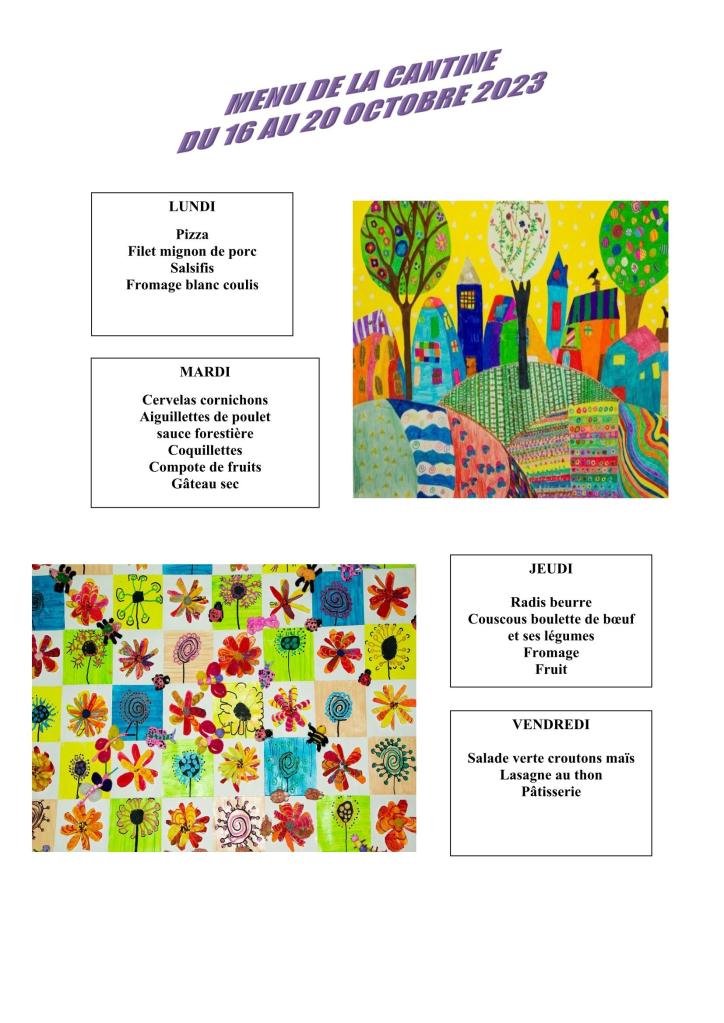 MENU DE LA CANTINE
DU 16 AU 20 OCTOBRE 2023

LUNDI

Pizza
Filet mignon de porc
Salsifis
Fromage blanc coulis

MARDI

Cervelas cornichons
Aiguillettes de poulet sauce forestière
Coquillettes
Compote de fruits
Gâteau sec

JEUDI

Radis beurre
Couscous boulette de bœuf et ses légumes
Fromage
Fruit

VENDREDI

Salade verte croutons maïs
Lasagne au thon
Pâtisserie